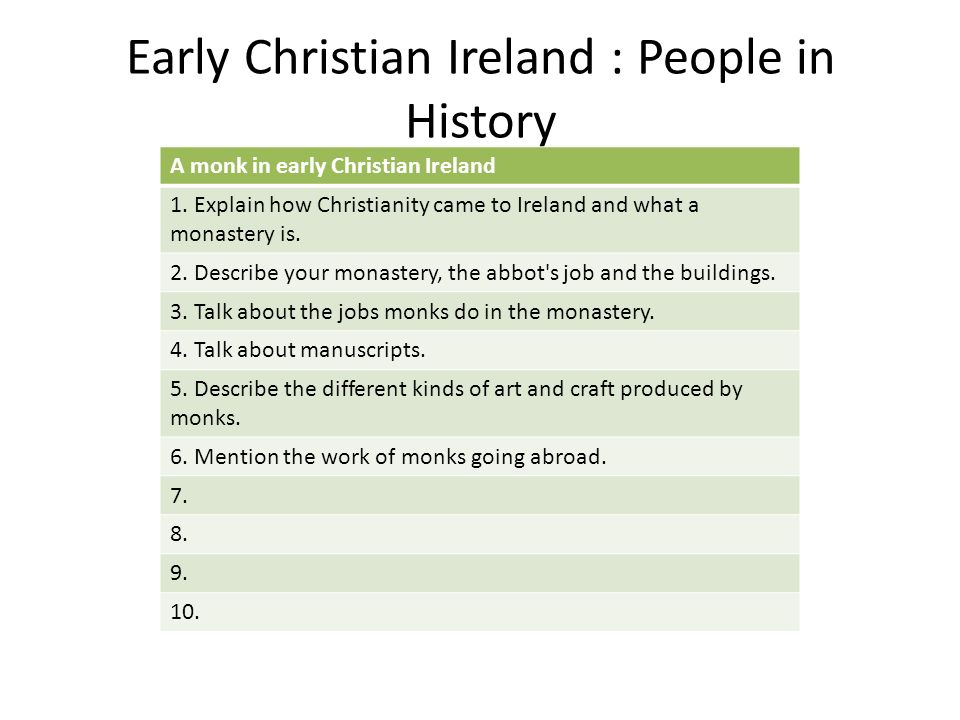 Early Christian Ireland : People in History

| A monk in early Christian Ireland |
|---|
| 1. Explain how Christianity came to Ireland and what a monastery is. |
| 2. Describe your monastery, the abbot's job and the buildings. |
| 3. Talk about the jobs monks do in the monastery. |
| 4. Talk about manuscripts. |
| 5. Describe the different kinds of art and craft produced by monks. |
| 6. Mention the work of monks going abroad. |
| 7. |
| 8. |
| 9. |
| 10. |